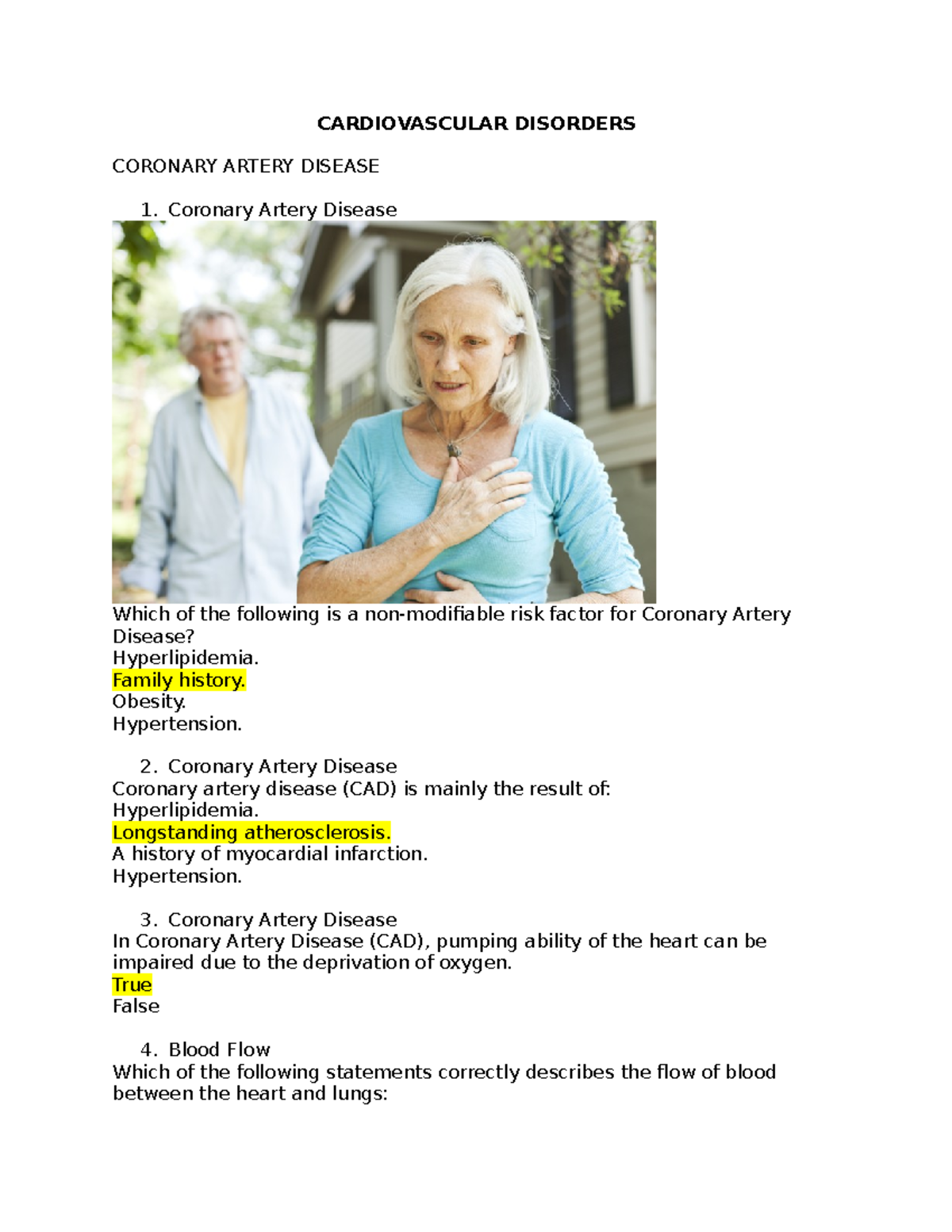 CARDIOVASCULAR DISORDERS

CORONARY ARTERY DISEASE

1. Coronary Artery Disease

Which of the following is a non-modifiable risk factor for Coronary Artery Disease?
Hyperlipidemia.
Family history.
Obesity.
Hypertension.

2. Coronary Artery Disease
Coronary artery disease (CAD) is mainly the result of:
Hyperlipidemia.
Longstanding atherosclerosis.
A history of myocardial infarction.
Hypertension.

3. Coronary Artery Disease
In Coronary Artery Disease (CAD), pumping ability of the heart can be impaired due to the deprivation of oxygen.
True
False

4. Blood Flow
Which of the following statements correctly describes the flow of blood between the heart and lungs: